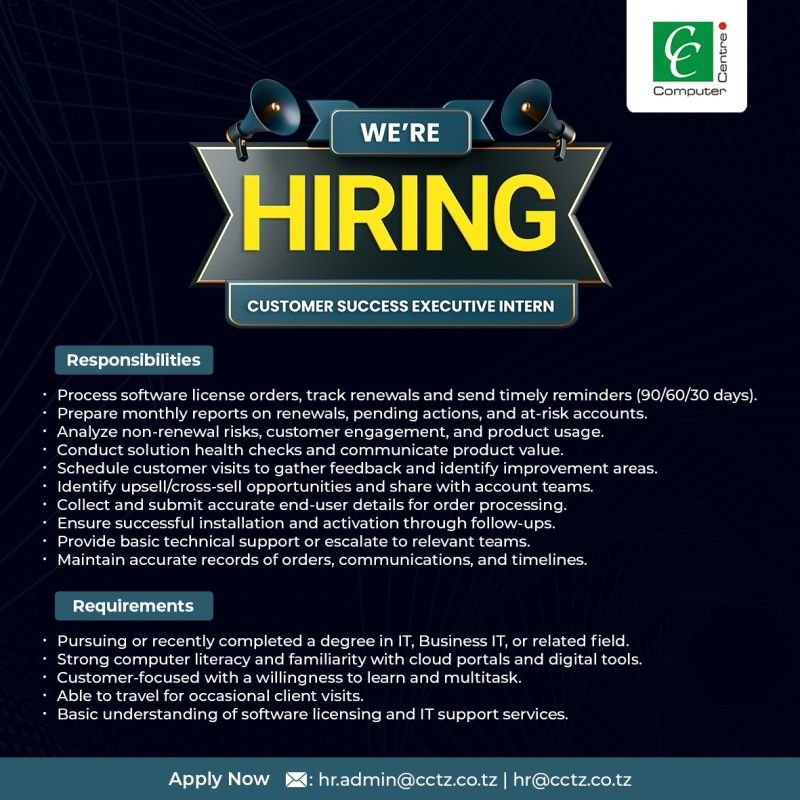 CC Computer Centre

WE'RE
HIRING
CUSTOMER SUCCESS EXECUTIVE INTERN

Responsibilities

• Process software license orders, track renewals and send timely reminders (90/60/30 days).
• Prepare monthly reports on renewals, pending actions, and at-risk accounts.
• Analyze non-renewal risks, customer engagement, and product usage.
• Conduct solution health checks and communicate product value.
• Schedule customer visits to gather feedback and identify improvement areas.
• Identify upsell/cross-sell opportunities and share with account teams.
• Collect and submit accurate end-user details for order processing.
• Ensure successful installation and activation through follow-ups.
• Provide basic technical support or escalate to relevant teams.
• Maintain accurate records of orders, communications, and timelines.

Requirements

• Pursuing or recently completed a degree in IT, Business IT, or related field.
• Strong computer literacy and familiarity with cloud portals and digital tools.
• Customer-focused with a willingness to learn and multitask.
• Able to travel for occasional client visits.
• Basic understanding of software licensing and IT support services.

Apply Now : hr.admin@cctz.co.tz | hr@cctz.co.tz